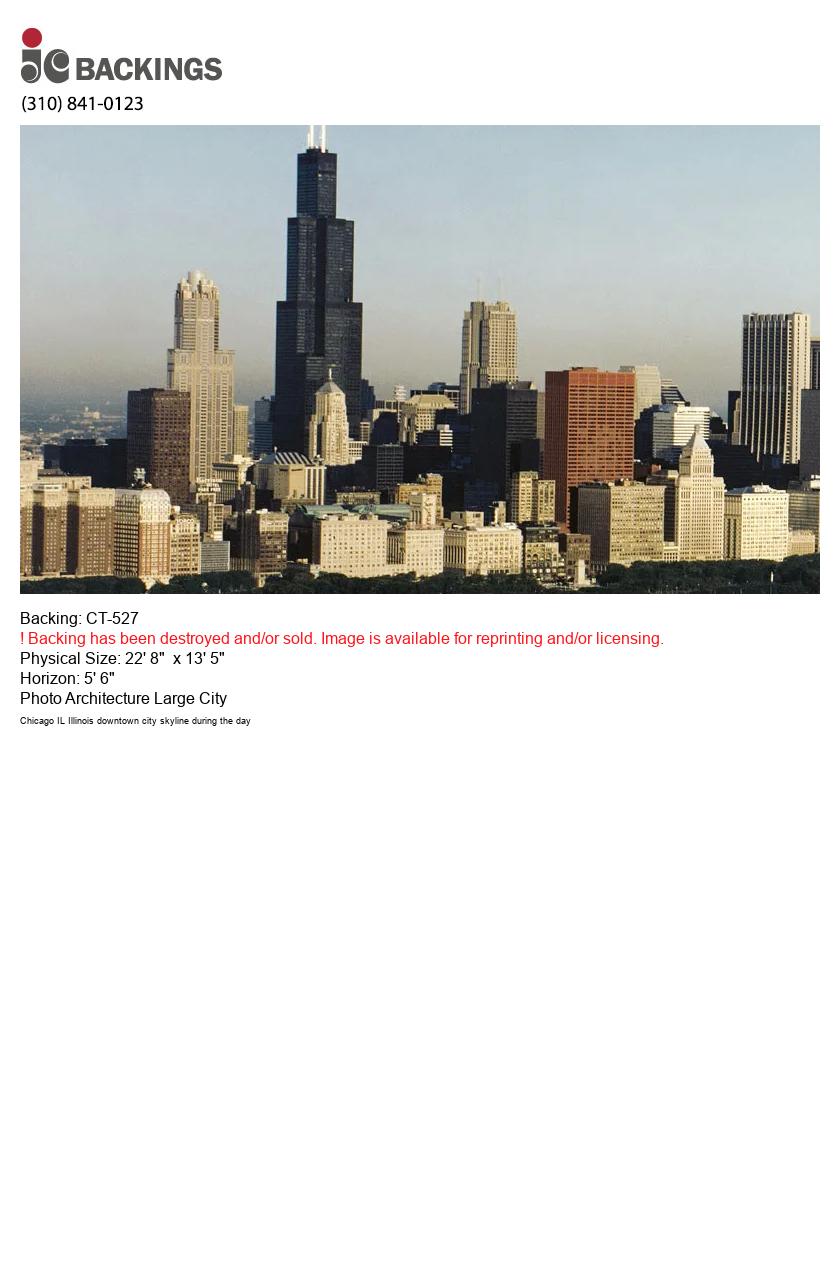 jc BACKINGS
(310) 841-0123

Backing: CT-527
! Backing has been destroyed and/or sold. Image is available for reprinting and/or licensing.
Physical Size: 22' 8" x 13' 5"
Horizon: 5' 6"
Photo Architecture Large City
Chicago IL Illinois downtown city skyline during the day